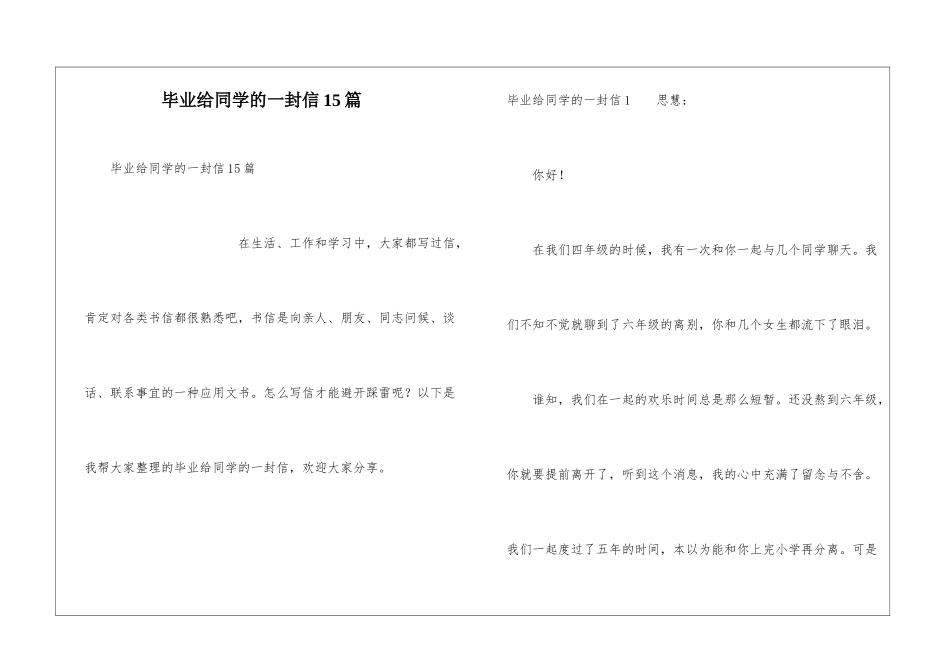 毕业给同学的一封信15篇

毕业给同学的一封信15篇

在生活、工作和学习中，大家都写过信，肯定对各类书信都很熟悉吧，书信是向亲人、朋友、同志问候、谈话、联系事宜的一种应用文书。怎么写信才能避开踩雷呢？以下是我帮大家整理的毕业给同学的一封信，欢迎大家分享。

毕业给同学的一封信1 思慧：

你好！

在我们四年级的时候，我有一次和你一起与几个同学聊天。我们不知不觉就聊到了六年级的离别，你和几个女生都流下了眼泪。

谁知，我们在一起的欢乐时间总是那么短暂。还没熬到六年级，你就要提前离开了，听到这个消息，我的心中充满了留念与不舍。我们一起度过了五年的时间，本以为能和你上完小学再分离。可是